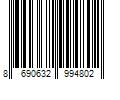 8 690632 994802